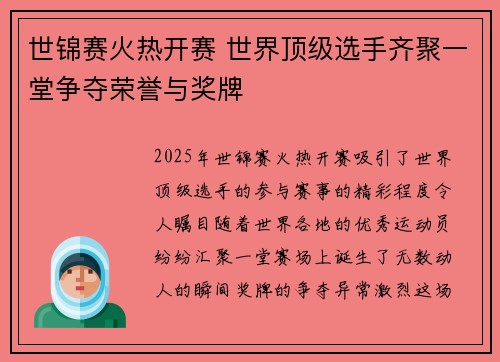 世锦赛火热开赛 世界顶级选手齐聚一堂争夺荣誉与奖牌

2025年世锦赛火热开赛吸引了世界顶级选手的参与赛事的精彩程度令人瞩目随着世界各地的优秀运动员纷纷汇聚一堂赛场上诞生了无数动人的瞬间奖牌的争夺异常激烈这场